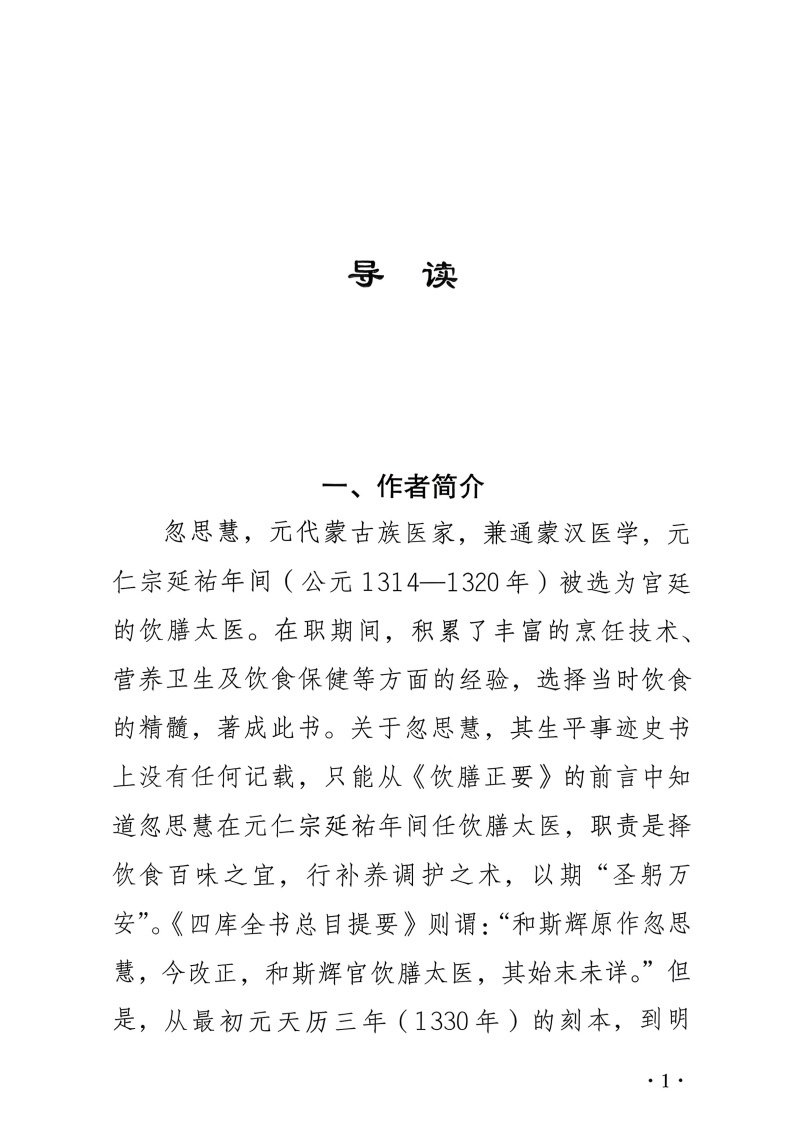 导　读

一、作者简介

忽思慧，元代蒙古族医家，兼通蒙汉医学，元仁宗延祐年间（公元1314—1320年）被选为宫廷的饮膳太医。在职期间，积累了丰富的烹饪技术、营养卫生及饮食保健等方面的经验，选择当时饮食的精髓，著成此书。关于忽思慧，其生平事迹史书上没有任何记载，只能从《饮膳正要》的前言中知道忽思慧在元仁宗延祐年间任饮膳太医，职责是择饮食百味之宜，行补养调护之术，以期“圣躬万安”。《四库全书总目提要》则谓：“和斯辉原作忽思慧，今改正，和斯辉官饮膳太医，其始末未详。”但是，从最初元天历三年（1330年）的刻本，到明

·1·